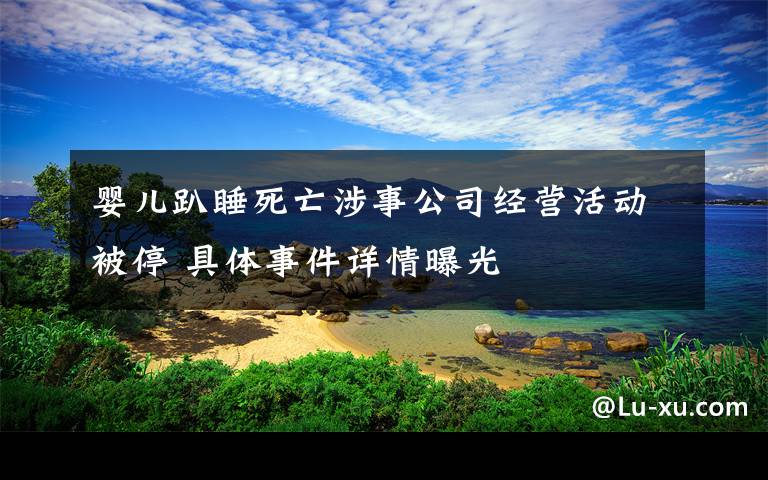 婴儿趴睡死亡涉事公司经营活动被停 具体事件详情曝光

@Lu-xu.com